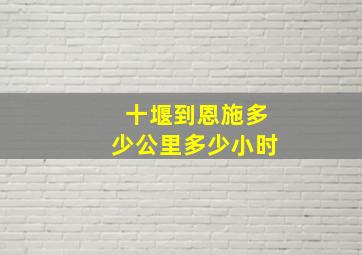 十堰到恩施多少公里多少小时